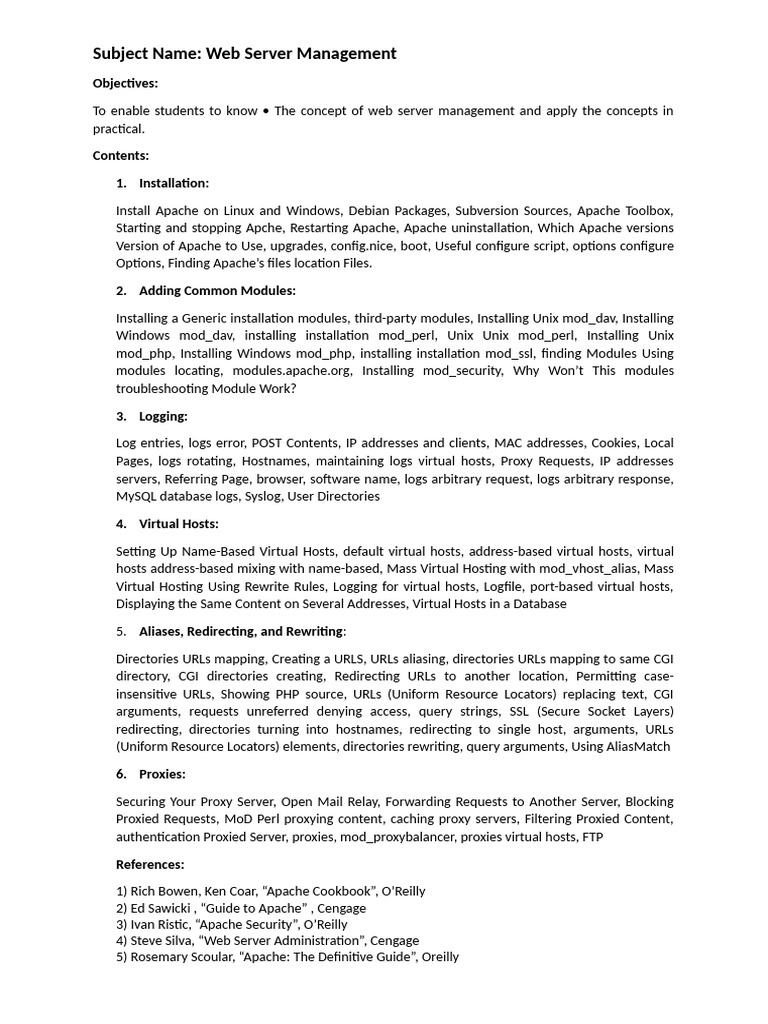 Subject Name: Web Server Management

Objectives:

To enable students to know • The concept of web server management and apply the concepts in practical.

Contents:

1. Installation:

Install Apache on Linux and Windows, Debian Packages, Subversion Sources, Apache Toolbox, Starting and stopping Apche, Restarting Apache, Apache uninstallation, Which Apache versions Version of Apache to Use, upgrades, config.nice, boot, Useful configure script, options configure Options, Finding Apache's files location Files.

2. Adding Common Modules:

Installing a Generic installation modules, third-party modules, Installing Unix mod_dav, Installing Windows mod_dav, installing installation mod_perl, Unix Unix mod_perl, Installing Unix mod_php, Installing Windows mod_php, installing installation mod_ssl, finding Modules Using modules locating, modules.apache.org, Installing mod_security, Why Won't This modules troubleshooting Module Work?

3. Logging:

Log entries, logs error, POST Contents, IP addresses and clients, MAC addresses, Cookies, Local Pages, logs rotating, Hostnames, maintaining logs virtual hosts, Proxy Requests, IP addresses servers, Referring Page, browser, software name, logs arbitrary request, logs arbitrary response, MySQL database logs, Syslog, User Directories

4. Virtual Hosts:

Setting Up Name-Based Virtual Hosts, default virtual hosts, address-based virtual hosts, virtual hosts address-based mixing with name-based, Mass Virtual Hosting with mod_vhost_alias, Mass Virtual Hosting Using Rewrite Rules, Logging for virtual hosts, Logfile, port-based virtual hosts, Displaying the Same Content on Several Addresses, Virtual Hosts in a Database

5. Aliases, Redirecting, and Rewriting:

Directories URLs mapping, Creating a URLS, URLs aliasing, directories URLs mapping to same CGI directory, CGI directories creating, Redirecting URLs to another location, Permitting case-insensitive URLs, Showing PHP source, URLs (Uniform Resource Locators) replacing text, CGI arguments, requests unreferred denying access, query strings, SSL (Secure Socket Layers) redirecting, directories turning into hostnames, redirecting to single host, arguments, URLs (Uniform Resource Locators) elements, directories rewriting, query arguments, Using AliasMatch

6. Proxies:

Securing Your Proxy Server, Open Mail Relay, Forwarding Requests to Another Server, Blocking Proxied Requests, MoD Perl proxying content, caching proxy servers, Filtering Proxied Content, authentication Proxied Server, proxies, mod_proxybalancer, proxies virtual hosts, FTP

References:

1) Rich Bowen, Ken Coar, "Apache Cookbook", O'Reilly
2) Ed Sawicki , "Guide to Apache" , Cengage
3) Ivan Ristic, "Apache Security", O'Reilly
4) Steve Silva, "Web Server Administration", Cengage
5) Rosemary Scoular, "Apache: The Definitive Guide", Oreilly